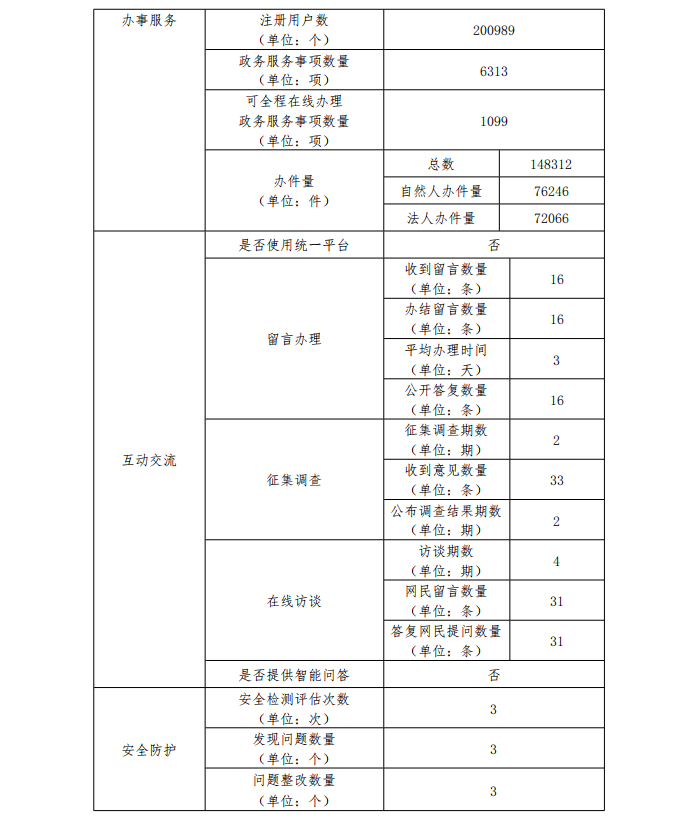 | 办事服务 | 注册用户数（单位：个） | 200989 | |
|---|---|---|---|
| | 政务服务事项数量（单位：项） | 6313 | |
| | 可全程在线办理政务服务事项数量（单位：项） | 1099 | |
| | 办件量（单位：件） | 总数 | 148312 |
| | | 自然人办件量 | 76246 |
| | | 法人办件量 | 72066 |
| 互动交流 | 是否使用统一平台 | 否 | |
| | 留言办理 | 收到留言数量（单位：条） | 16 |
| | | 办结留言数量（单位：条） | 16 |
| | | 平均办理时间（单位：天） | 3 |
| | | 公开答复数量（单位：条） | 16 |
| | 征集调查 | 征集调查期数（单位：期） | 2 |
| | | 收到意见数量（单位：条） | 33 |
| | | 公布调查结果期数（单位：期） | 2 |
| | 在线访谈 | 访谈期数（单位：期） | 4 |
| | | 网民留言数量（单位：条） | 31 |
| | | 答复网民提问数量（单位：条） | 31 |
| | 是否提供智能问答 | 否 | |
| 安全防护 | 安全检测评估次数（单位：次） | 3 | |
| | 发现问题数量（单位：个） | 3 | |
| | 问题整改数量（单位：个） | 3 | |